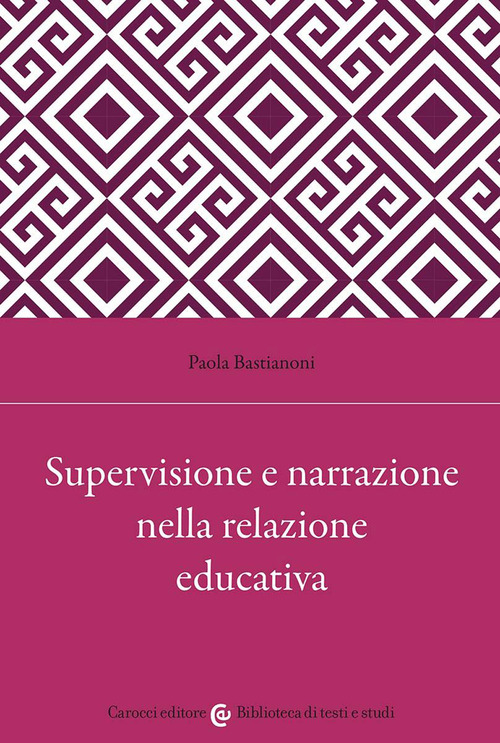 Paola Bastianoni

Supervisione e narrazione nella relazione educativa

Carocci editore Biblioteca di testi e studi